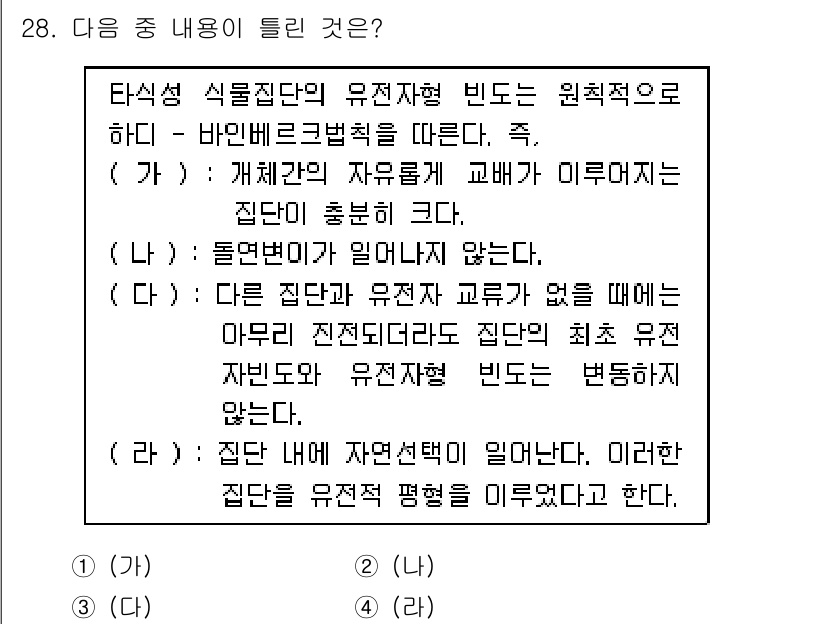 28. 다음 중 내용이 틀린 것은?

타식성 식물집단의 유전자형 빈도는 원칙적으로 하디 - 바인베르크법칙을 따른다. 즉,
( 가 ) : 개체간의 자유롭게 교배가 이루어지는 집단이 충분히 크다.
( 나 ) : 돌연변이가 일어나지 않는다.
( 다 ) : 다른 집단과 유전자 교류가 없을 때에는 아무리 진전되더라도 집단의 최초 유전자빈도와 유전자형 빈도는 변동하지 않는다.
( 라 ) : 집단 내에 자연선택이 일어난다. 이러한 집단을 유전적 평형을 이루었다고 한다.

① (가)
② (나)
③ (다)
④ (라)